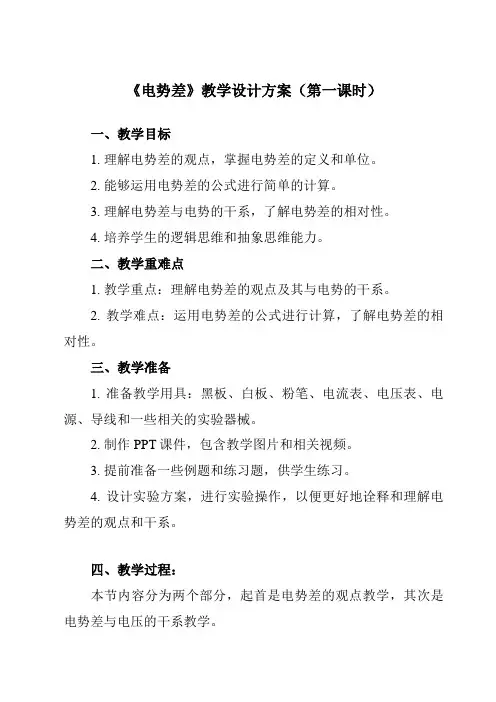 《电势差》教学设计方案（第一课时）

一、教学目标

1. 理解电势差的观点，掌握电势差的定义和单位。

2. 能够运用电势差的公式进行简单的计算。

3. 理解电势差与电势的干系，了解电势差的相对性。

4. 培养学生的逻辑思维和抽象思维能力。

二、教学重难点

1. 教学重点：理解电势差的观点及其与电势的干系。

2. 教学难点：运用电势差的公式进行计算，了解电势差的相对性。

三、教学准备

1. 准备教学用具：黑板、白板、粉笔、电流表、电压表、电源、导线和一些相关的实验器械。

2. 制作 PPT 课件，包含教学图片和相关视频。

3. 提前准备一些例题和练习题，供学生练习。

4. 设计实验方案，进行实验操作，以便更好地诠释和理解电势差的观点和干系。

四、教学过程：

本节内容分为两个部分，起首是电势差的观点教学，其次是电势差与电压的干系教学。